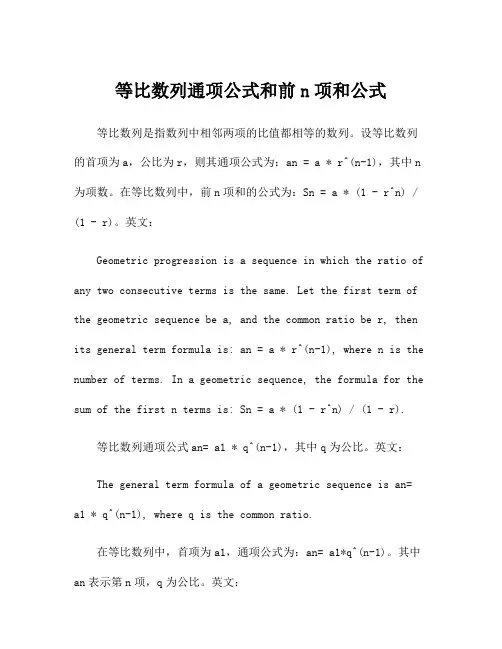 等比数列通项公式和前 n 项和公式

等比数列是指数列中相邻两项的比值都相等的数列。设等比数列的首项为 a，公比为 r，则其通项公式为：an = a * r^(n-1)，其中 n 为项数。在等比数列中，前 n 项和的公式为：Sn = a * (1 - r^n) / (1 - r)。英文：

Geometric progression is a sequence in which the ratio of any two consecutive terms is the same. Let the first term of the geometric sequence be a, and the common ratio be r, then its general term formula is: an = a * r^(n-1), where n is the number of terms. In a geometric sequence, the formula for the sum of the first n terms is: Sn = a * (1 - r^n) / (1 - r).

等比数列通项公式 an= a1 * q^(n-1)，其中 q 为公比。英文：

The general term formula of a geometric sequence is an= a1 * q^(n-1), where q is the common ratio.

在等比数列中，首项为 a1，通项公式为：an= a1*q^(n-1)。其中 an 表示第 n 项，q 为公比。英文：